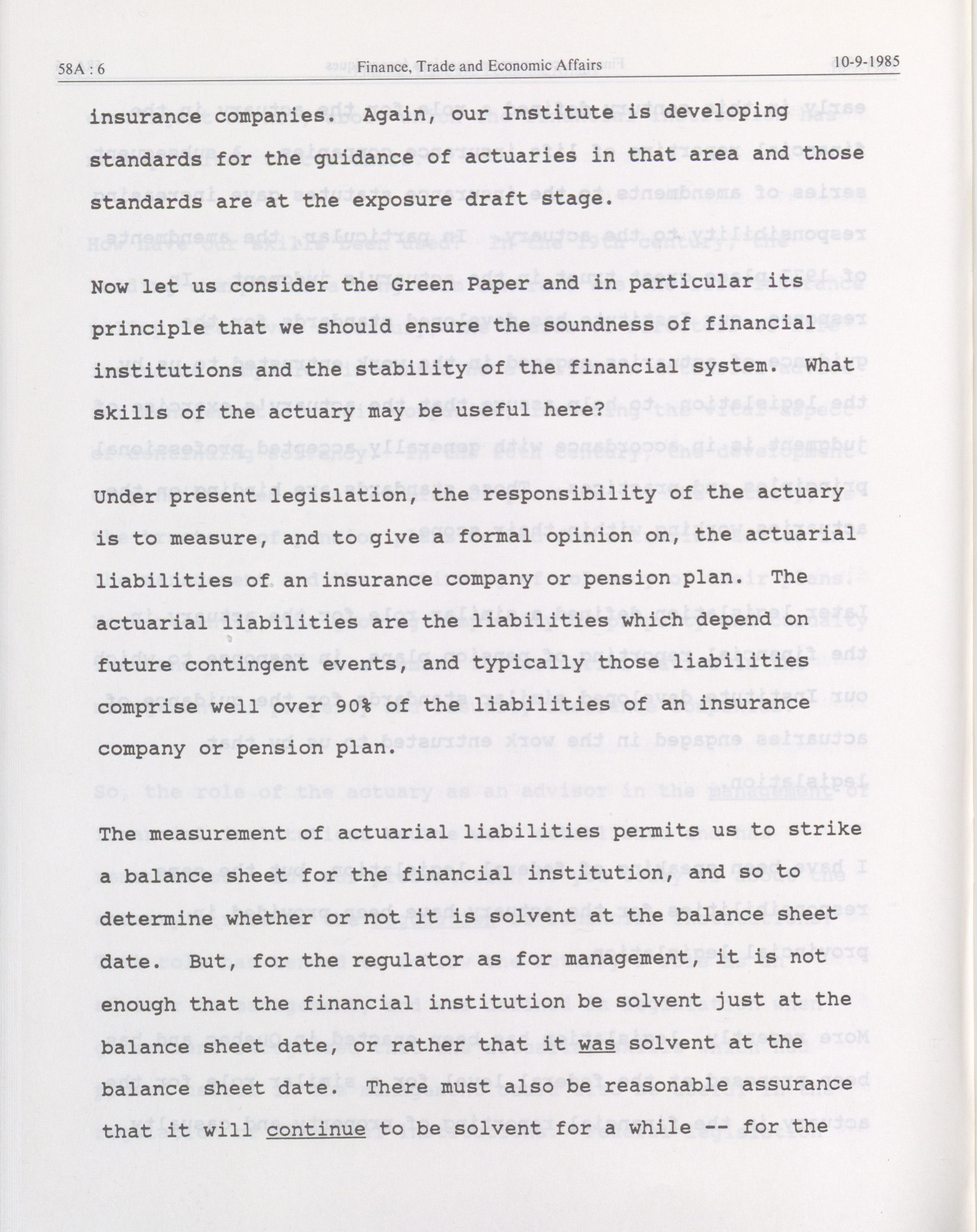 58A : 6 Finance, Trade and Economic Affairs 10-9-1985

insurance companies. Again, our Institute is developing standards for the guidance of actuaries in that area and those standards are at the exposure draft stage.

Now let us consider the Green Paper and in particular its principle that we should ensure the soundness of financial institutions and the stability of the financial system. What skills of the actuary may be useful here?

Under present legislation, the responsibility of the actuary is to measure, and to give a formal opinion on, the actuarial liabilities of an insurance company or pension plan. The actuarial liabilities are the liabilities which depend on future contingent events, and typically those liabilities comprise well over 90% of the liabilities of an insurance company or pension plan.

The measurement of actuarial liabilities permits us to strike a balance sheet for the financial institution, and so to determine whether or not it is solvent at the balance sheet date. But, for the regulator as for management, it is not enough that the financial institution be solvent just at the balance sheet date, or rather that it was solvent at the balance sheet date. There must also be reasonable assurance that it will continue to be solvent for a while -- for the